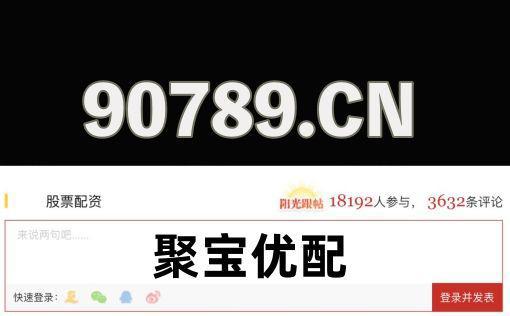 90789.CN

股票配资

阳光跟帖 18192人参与, 3632条评论

来说两句吧......

聚宝优配

快速登录:

登录并发表